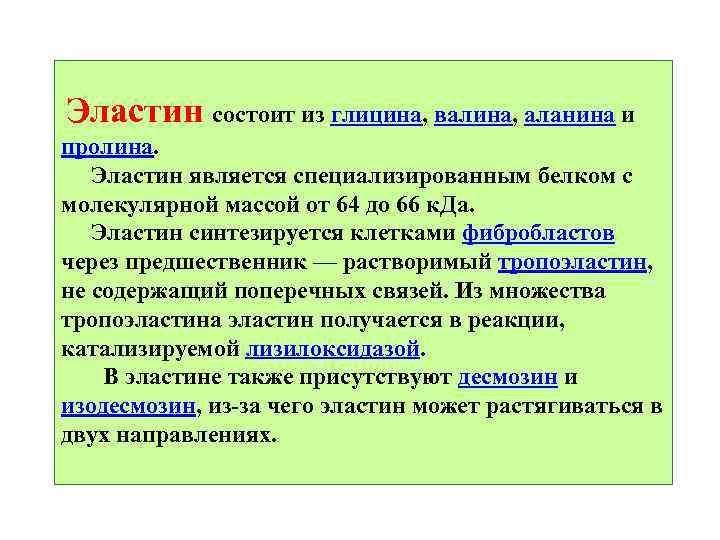 Эластин состоит из глицина, валина, аланина и пролина.

Эластин является специализированным белком с молекулярной массой от 64 до 66 кДа.

Эластин синтезируется клетками фибробластов через предшественник — растворимый тропоэластин, не содержащий поперечных связей. Из множества тропоэластина эластин получается в реакции, катализируемой лизилоксидазой.

В эластине также присутствуют десмозин и изодесмозин, из-за чего эластин может растягиваться в двух направлениях.